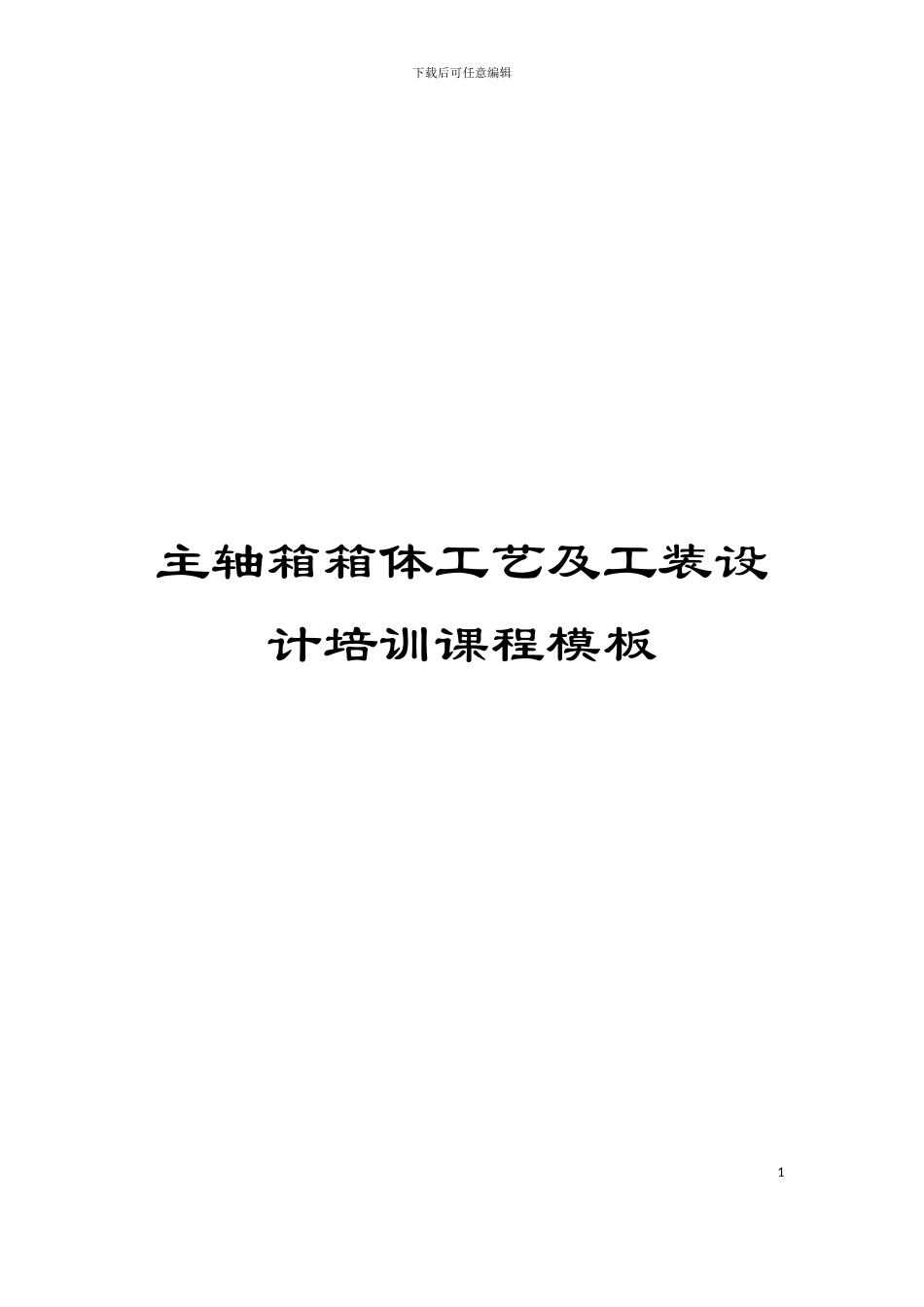 下载后可任意编辑

主轴箱箱体工艺及工装设计培训课程模板

1